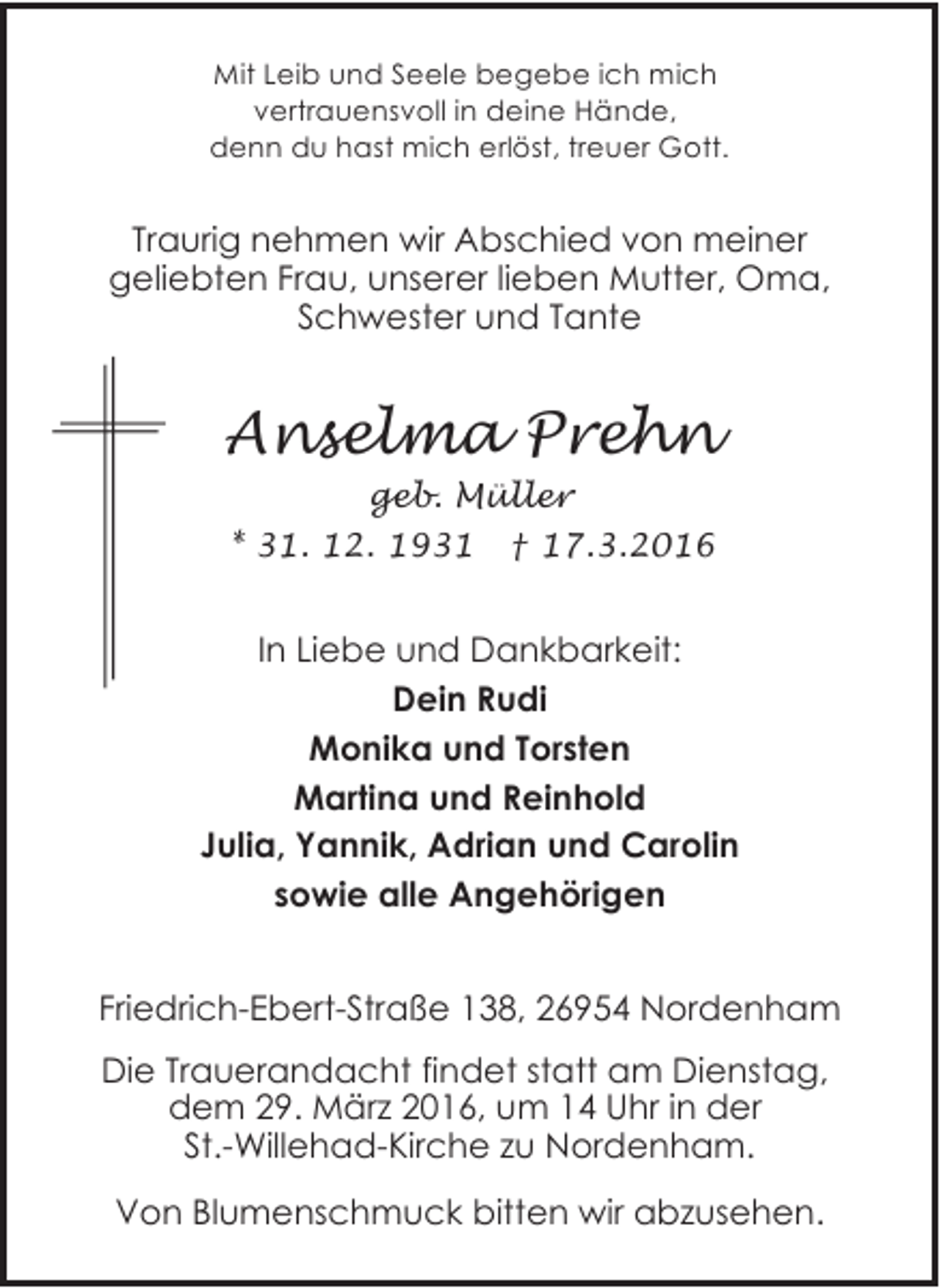 Mit Leib und Seele begebe ich mich vertrauensvoll in deine Hände, denn du hast mich erlöst, treuer Gott.

Traurig nehmen wir Abschied von meiner geliebten Frau, unserer lieben Mutter, Oma, Schwester und Tante

Anselma Prehn
geb. Müller
* 31. 12. 1931 † 17.3.2016

In Liebe und Dankbarkeit:
Dein Rudi
Monika und Torsten
Martina und Reinhold
Julia, Yannik, Adrian und Carolin
sowie alle Angehörigen

Friedrich-Ebert-Straße 138, 26954 Nordenham

Die Trauerandacht findet statt am Dienstag, dem 29. März 2016, um 14 Uhr in der St.-Willehad-Kirche zu Nordenham.

Von Blumenschmuck bitten wir abzusehen.